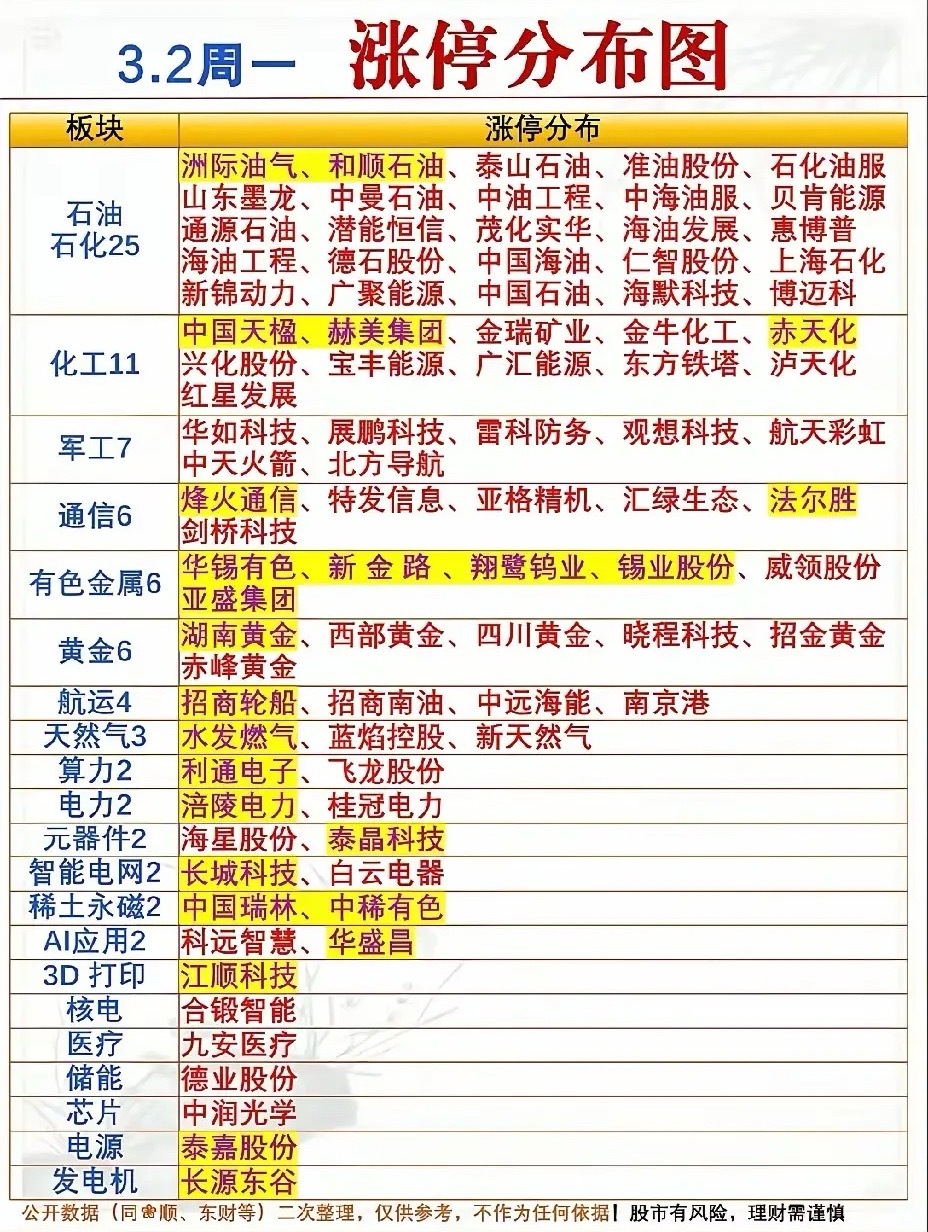 3.2周一 涨停分布图

| 板块 | 涨停分布 |
|---|---|
| 石油石化25 | 洲际油气、和顺石油、泰山石油、准油股份、石化油服 山东墨龙、中曼石油、中油工程、中海油服、贝肯能源 通源石油、潜能恒信、茂化实华、海油发展、惠博普 海油工程、德石股份、中国海油、仁智股份、上海石化 新锦动力、广聚能源、中国石油、海默科技、博迈科 |
| 化工11 | 中国天楹、赫美集团、金瑞矿业、金牛化工、赤天化 兴化股份、宝丰能源、广汇能源、东方铁塔、泸天化 红星发展 |
| 军工7 | 华如科技、展鹏科技、雷科防务、观想科技、航天彩虹 中天火箭、北方导航 |
| 通信6 | 烽火通信、特发信息、亚格精机、汇绿生态、法尔胜 剑桥科技 |
| 有色金属6 | 华锡有色、新 金 路 、翔鹭钨业、锡业股份、威领股份 亚盛集团 |
| 黄金6 | 湖南黄金、西部黄金、四川黄金、晓程科技、招金黄金 赤峰黄金 |
| 航运4 | 招商轮船、招商南油、中远海能、南京港 |
| 天然气3 | 水发燃气、蓝焰控股、新天然气 |
| 算力2 | 利通电子、飞龙股份 |
| 电力2 | 涪陵电力、桂冠电力 |
| 元器件2 | 海星股份、泰晶科技 |
| 智能电网2 | 长城科技、白云电器 |
| 稀土永磁2 | 中国瑞林、中稀有色 |
| AI应用2 | 科远智慧、华盛昌 |
| 3D 打印 | 江顺科技 |
| 核电 | 合锻智能 |
| 医疗 | 九安医疗 |
| 储能 | 德业股份 |
| 芯片 | 中润光学 |
| 电源 | 泰嘉股份 |
| 发电机 | 长源东谷 |

公开数据（同花顺、东财等）二次整理，仅供参考，不作为任何依据！股市有风险，理财需谨慎